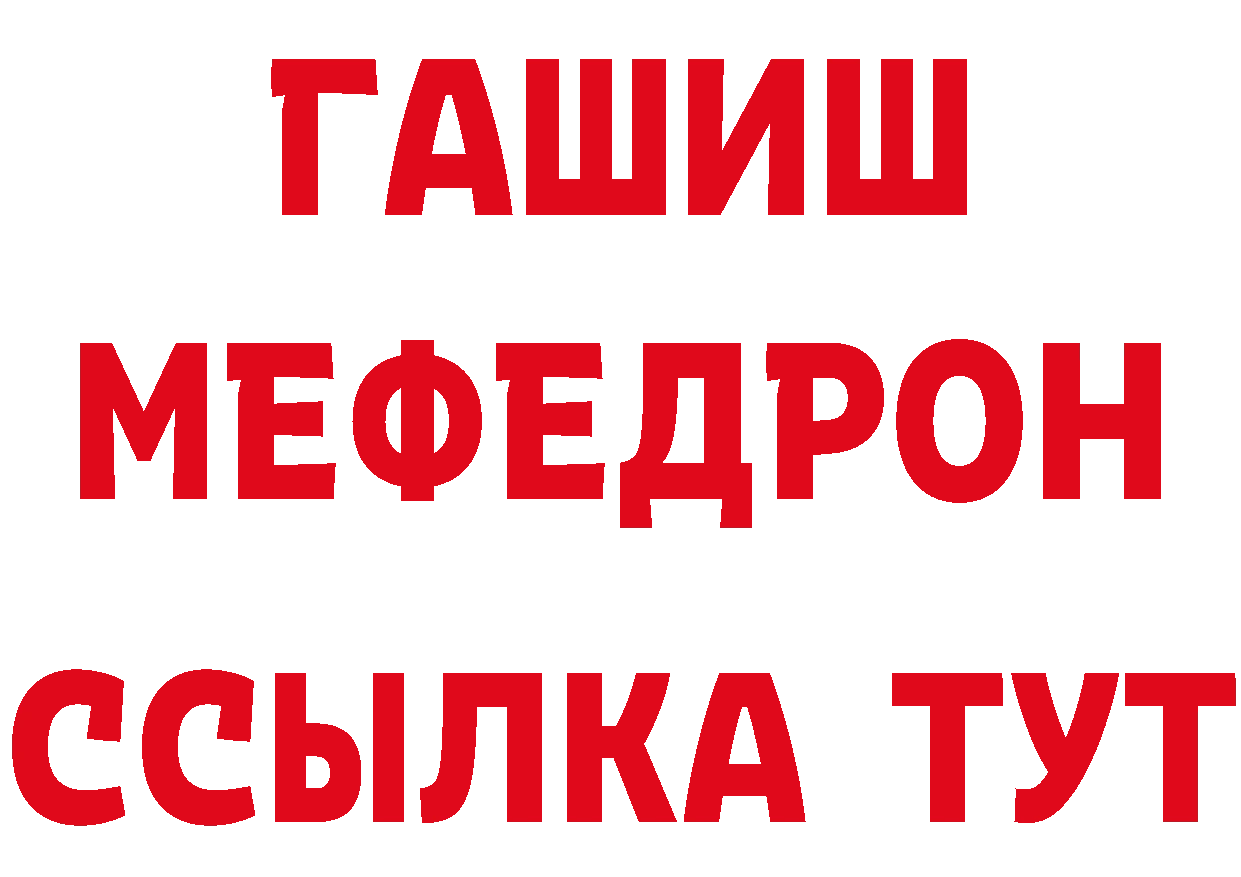 ГАШИШ
МЕФЕДРОН
ССЫЛКА ТУТ